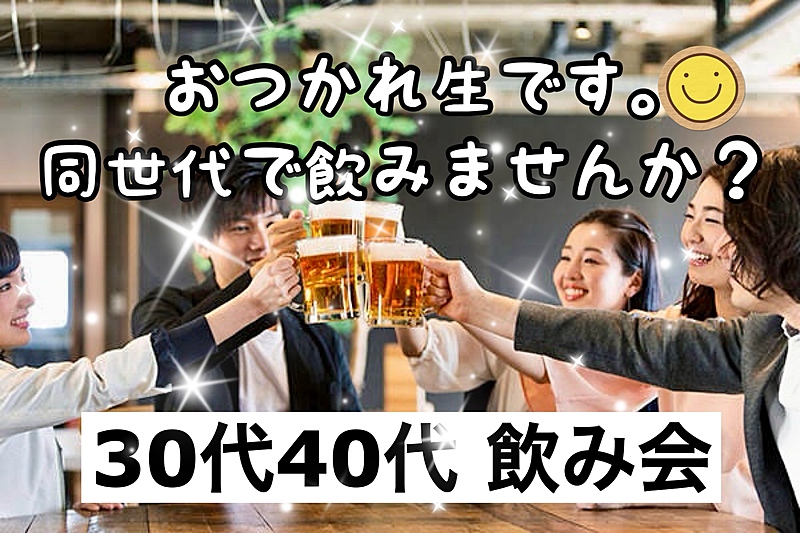 おつかれ生です。
同世代で飲みませんか？

30代40代 飲み会